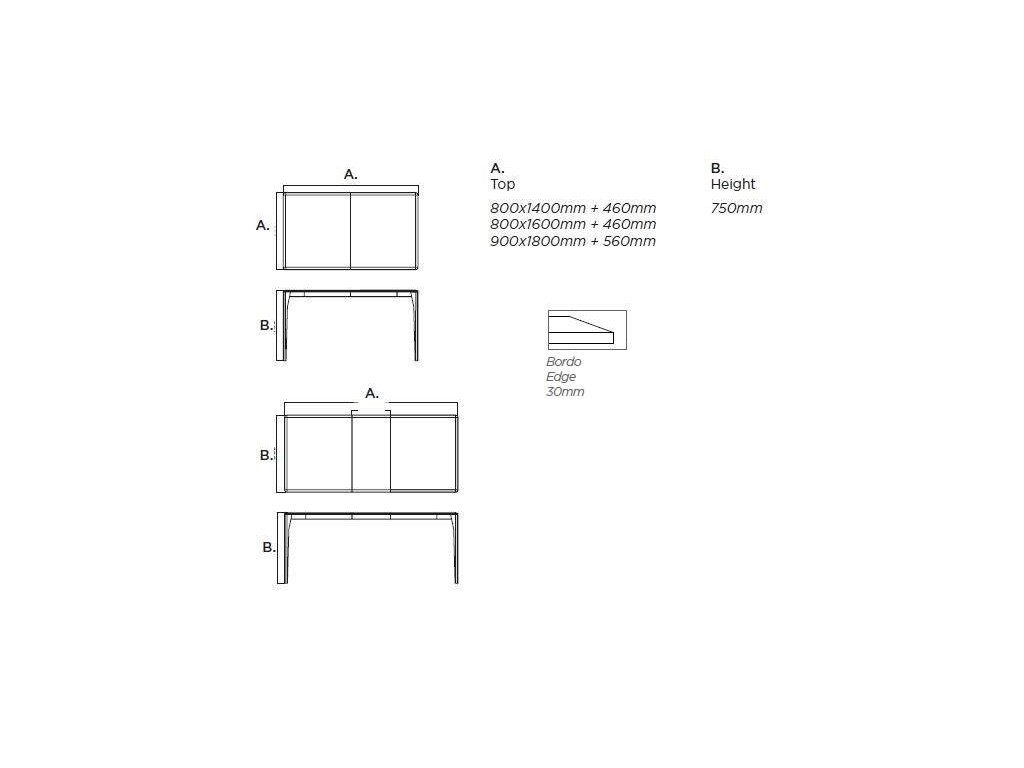 A.

A.

B.

A.

B.

B.

A.
Top

800x1400mm + 460mm
800x1600mm + 460mm
900x1800mm + 560mm

B.
Height

750mm

Bordo
Edge
30mm